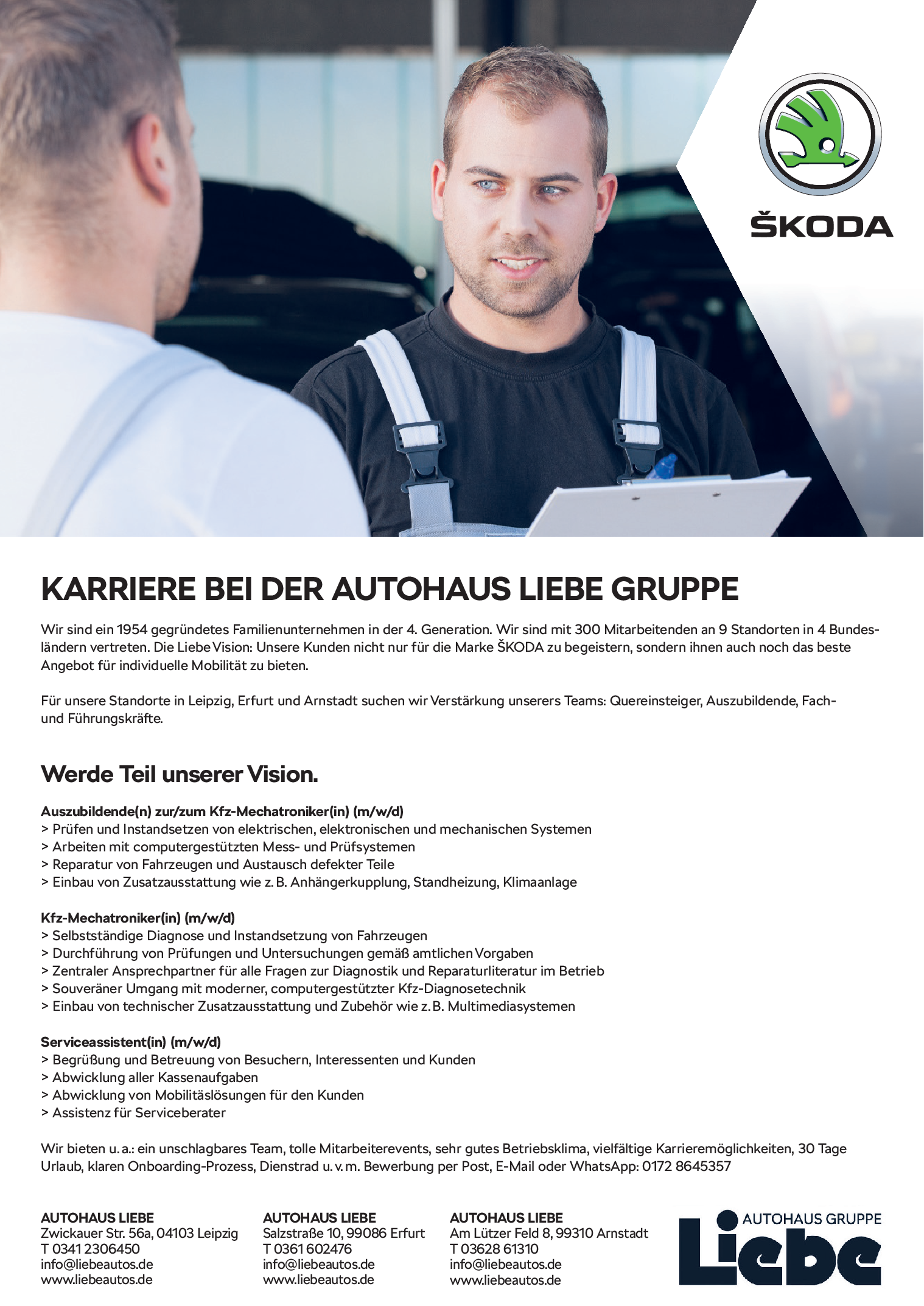 ŠKODA

KARRIERE BEI DER AUTOHAUS LIEBE GRUPPE

Wir sind ein 1954 gegründetes Familienunternehmen in der 4. Generation. Wir sind mit 300 Mitarbeitenden an 9 Standorten in 4 Bundesländern vertreten. Die Liebe Vision: Unsere Kunden nicht nur für die Marke ŠKODA zu begeistern, sondern ihnen auch noch das beste Angebot für individuelle Mobilität zu bieten.

Für unsere Standorte in Leipzig, Erfurt und Arnstadt suchen wir Verstärkung unserers Teams: Quereinsteiger, Auszubildende, Fach- und Führungskräfte.

Werde Teil unserer Vision.

Auszubildende(n) zur/zum Kfz-Mechatroniker(in) (m/w/d)
> Prüfen und Instandsetzen von elektrischen, elektronischen und mechanischen Systemen
> Arbeiten mit computergestützten Mess- und Prüfsystemen
> Reparatur von Fahrzeugen und Austausch defekter Teile
> Einbau von Zusatzausstattung wie z. B. Anhängerkupplung, Standheizung, Klimaanlage

Kfz-Mechatroniker(in) (m/w/d)
> Selbstständige Diagnose und Instandsetzung von Fahrzeugen
> Durchführung von Prüfungen und Untersuchungen gemäß amtlichen Vorgaben
> Zentraler Ansprechpartner für alle Fragen zur Diagnostik und Reparaturliteratur im Betrieb
> Souveräner Umgang mit moderner, computergestützter Kfz-Diagnosetechnik
> Einbau von technischer Zusatzausstattung und Zubehör wie z. B. Multimediasystemen

Serviceassistent(in) (m/w/d)
> Begrüßung und Betreuung von Besuchern, Interessenten und Kunden
> Abwicklung aller Kassenaufgaben
> Abwicklung von Mobilitäslösungen für den Kunden
> Assistenz für Serviceberater

Wir bieten u. a.: ein unschlagbares Team, tolle Mitarbeiterevents, sehr gutes Betriebsklima, vielfältige Karrieremöglichkeiten, 30 Tage Urlaub, klaren Onboarding-Prozess, Dienstrad u. v. m. Bewerbung per Post, E-Mail oder WhatsApp: 0172 8645357

AUTOHAUS LIEBE
Zwickauer Str. 56a, 04103 Leipzig
T 0341 2306450
info@liebeautos.de
www.liebeautos.de

AUTOHAUS LIEBE
Salzstraße 10, 99086 Erfurt
T 0361 602476
info@liebeautos.de
www.liebeautos.de

AUTOHAUS LIEBE
Am Lützer Feld 8, 99310 Arnstadt
T 03628 61310
info@liebeautos.de
www.liebeautos.de

AUTOHAUS GRUPPE
Liebe